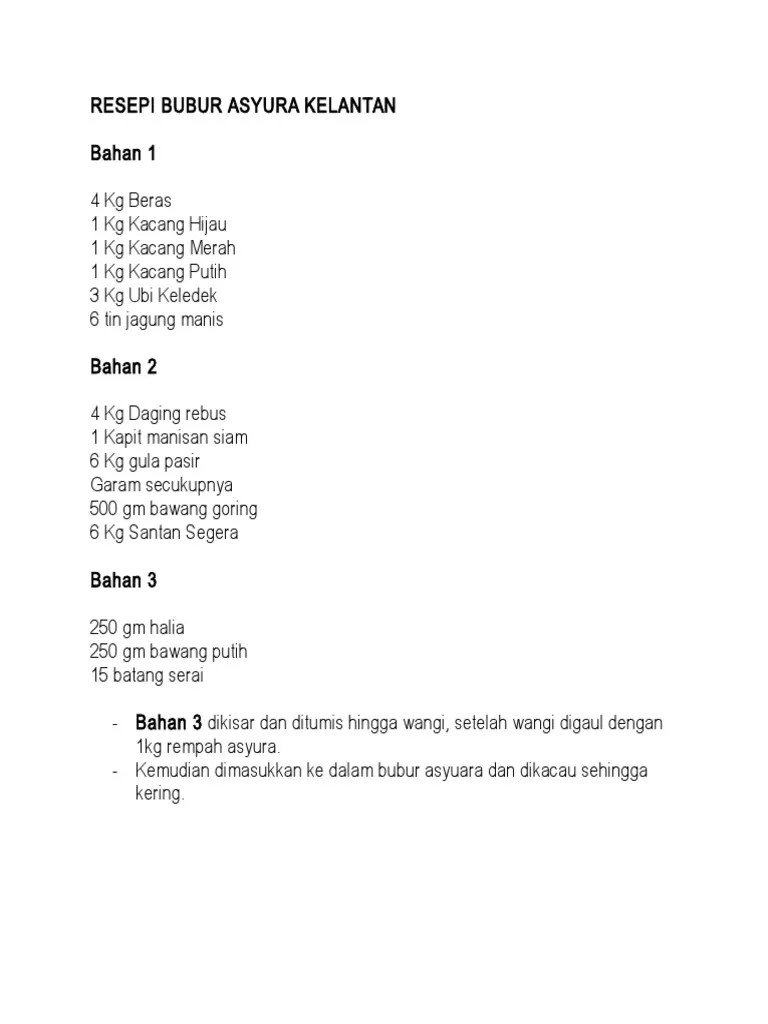 RESEPI BUBUR ASYURA KELANTAN

Bahan 1

4 Kg Beras
1 Kg Kacang Hijau
1 Kg Kacang Merah
1 Kg Kacang Putih
3 Kg Ubi Keledek
6 tin jagung manis

Bahan 2

4 Kg Daging rebus
1 Kapit manisan siam
6 Kg gula pasir
Garam secukupnya
500 gm bawang goring
6 Kg Santan Segera

Bahan 3

250 gm halia
250 gm bawang putih
15 batang serai

- Bahan 3 dikisar dan ditumis hingga wangi, setelah wangi digaul dengan 1kg rempah asyura.
- Kemudian dimasukkan ke dalam bubur asyuara dan dikacau sehingga kering.